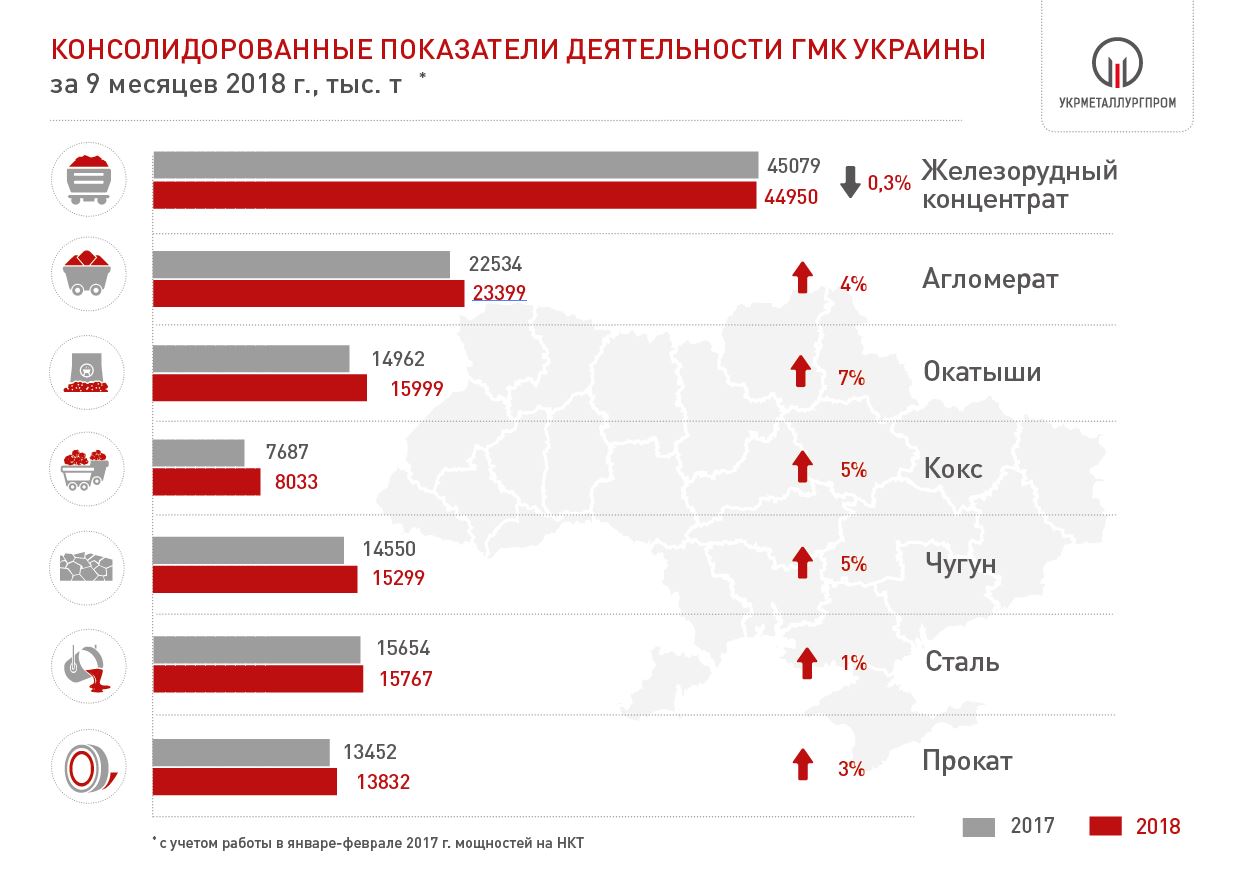 КОНСОЛИДОРОВАННЫЕ ПОКАЗАТЕЛИ ДЕЯТЕЛЬНОСТИ ГМК УКРАИНЫ
за 9 месяцев 2018 г., тыс. т *

УКРМЕТАЛЛУРГПРОМ

45079
44950
0,3%
Железорудный концентрат

22534
23399
4%
Агломерат

14962
15999
7%
Окатыши

7687
8033
5%
Кокс

14550
15299
5%
Чугун

15654
15767
1%
Сталь

13452
13832
3%
Прокат

* с учетом работы в январе-феврале 2017 г. мощностей на НКТ

2017
2018